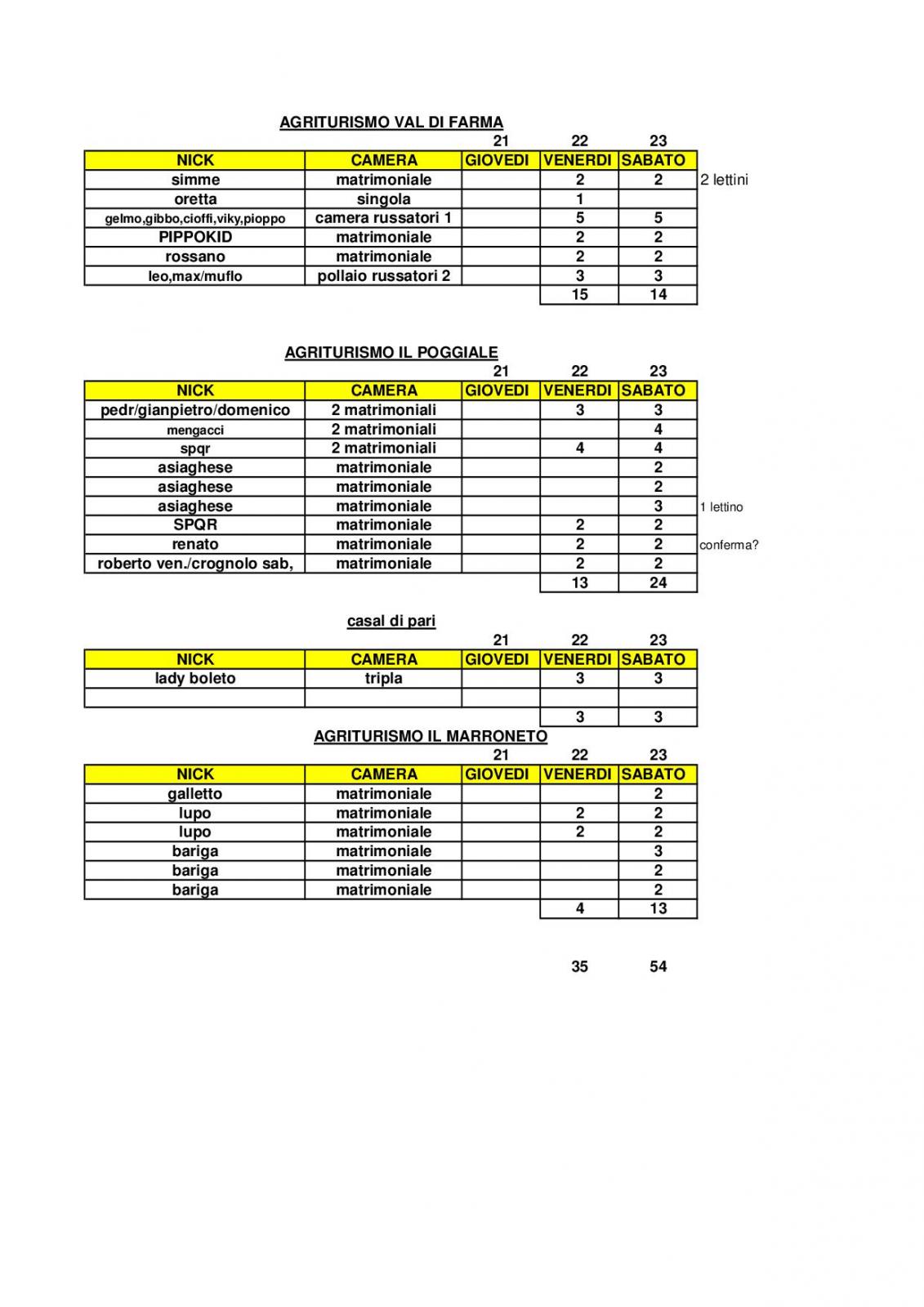 AGRITURISMO VAL DI FARMA

| | | 21 | 22 | 23 | |
|---|---|---|---|---|---|
| NICK | CAMERA | GIOVEDI | VENERDI | SABATO | |
| simme | matrimoniale | | 2 | 2 | 2 lettini |
| oretta | singola | | 1 | | |
| gelmo,gibbo,cioffi,viky,pioppo | camera russatori 1 | | 5 | 5 | |
| PIPPOKID | matrimoniale | | 2 | 2 | |
| rossano | matrimoniale | | 2 | 2 | |
| leo,max/muflo | pollaio russatori 2 | | 3 | 3 | |
| | | | 15 | 14 | |

AGRITURISMO IL POGGIALE

| | | 21 | 22 | 23 | |
|---|---|---|---|---|---|
| NICK | CAMERA | GIOVEDI | VENERDI | SABATO | |
| pedr/gianpietro/domenico | 2 matrimoniali | | 3 | 3 | |
| mengacci | 2 matrimoniali | | | 4 | |
| spqr | 2 matrimoniali | | 4 | 4 | |
| asiaghese | matrimoniale | | | 2 | |
| asiaghese | matrimoniale | | | 2 | |
| asiaghese | matrimoniale | | | 3 | 1 lettino |
| SPQR | matrimoniale | | 2 | 2 | |
| renato | matrimoniale | | 2 | 2 | conferma? |
| roberto ven./crognolo sab, | matrimoniale | | 2 | 2 | |
| | | | 13 | 24 | |

casal di pari

| | | 21 | 22 | 23 |
|---|---|---|---|---|
| NICK | CAMERA | GIOVEDI | VENERDI | SABATO |
| lady boleto | tripla | | 3 | 3 |
| | | | | |
| | | | 3 | 3 |

AGRITURISMO IL MARRONETO

| | | 21 | 22 | 23 |
|---|---|---|---|---|
| NICK | CAMERA | GIOVEDI | VENERDI | SABATO |
| galletto | matrimoniale | | | 2 |
| lupo | matrimoniale | | 2 | 2 |
| lupo | matrimoniale | | 2 | 2 |
| bariga | matrimoniale | | | 3 |
| bariga | matrimoniale | | | 2 |
| bariga | matrimoniale | | | 2 |
| | | | 4 | 13 |

35 54